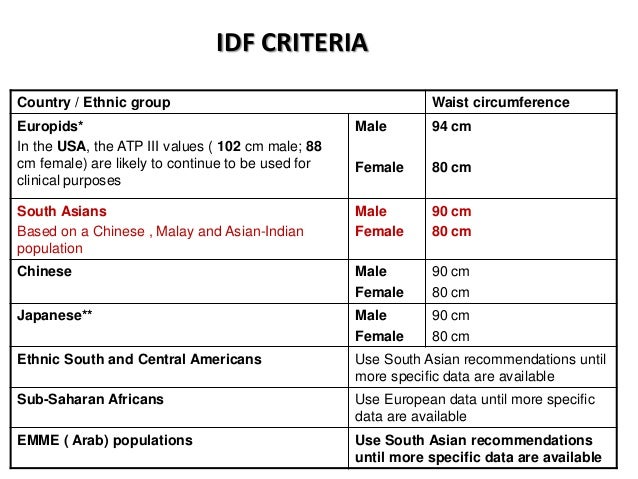 IDF CRITERIA

| Country / Ethnic group | | Waist circumference |
|---|---|---|
| Europids* In the USA, the ATP III values ( 102 cm male; 88 cm female) are likely to continue to be used for clinical purposes | Male Female | 94 cm 80 cm |
| South Asians Based on a Chinese , Malay and Asian-Indian population | Male Female | 90 cm 80 cm |
| Chinese | Male Female | 90 cm 80 cm |
| Japanese** | Male Female | 90 cm 80 cm |
| Ethnic South and Central Americans | Use South Asian recommendations until more specific data are available | |
| Sub-Saharan Africans | Use European data until more specific data are available | |
| EMME ( Arab) populations | Use South Asian recommendations until more specific data are available | |